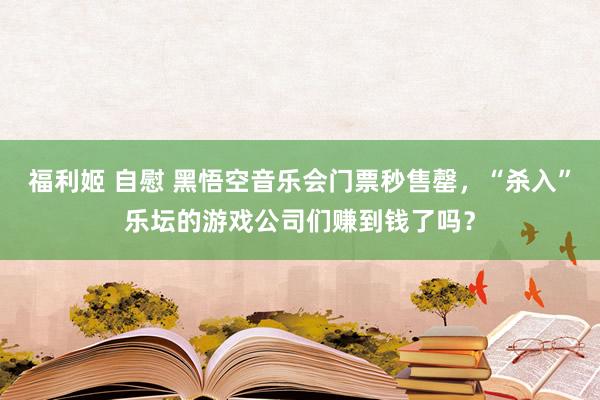 福利姬 自慰 黑悟空音乐会门票秒售罄，“杀入”乐坛的游戏公司们赚到钱了吗？